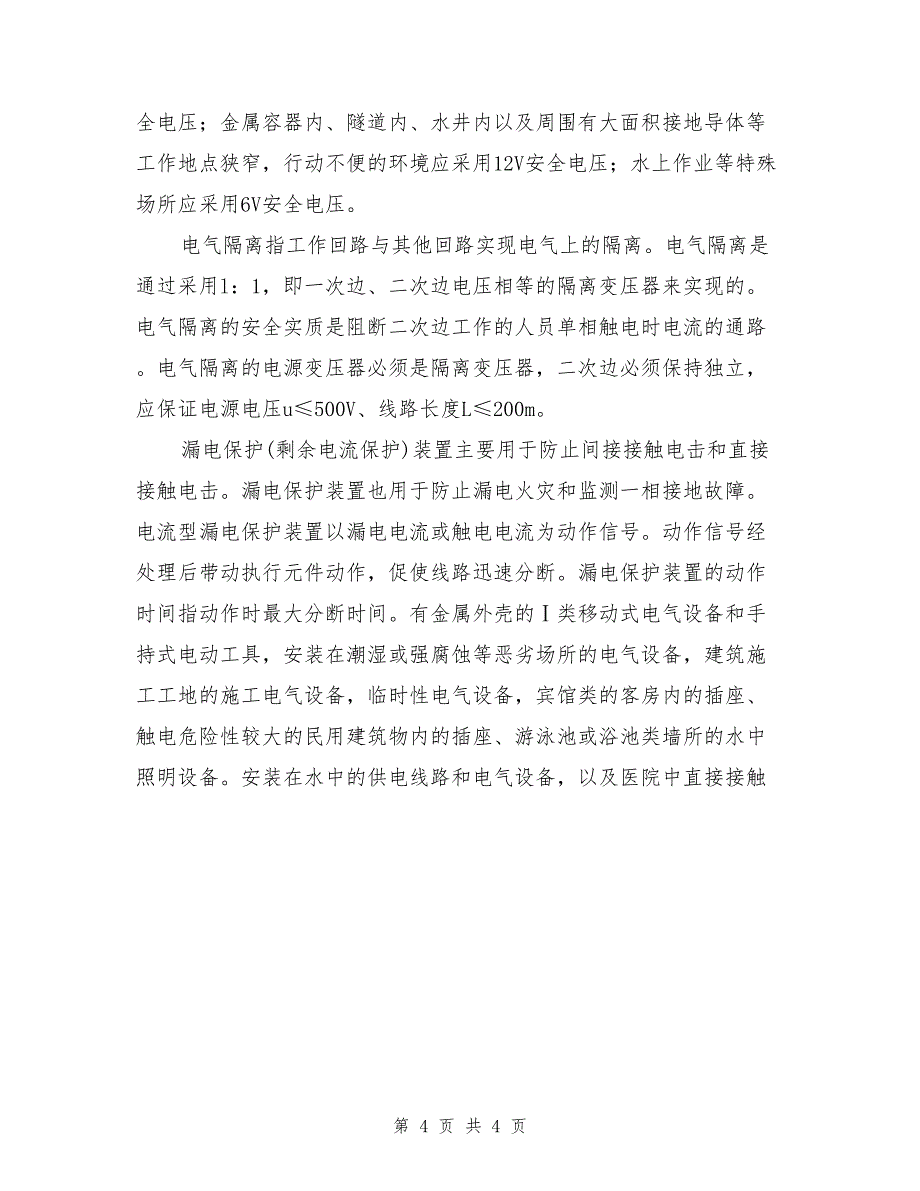 全电压；金属容器内、隧道内、水井内以及周围有大面积接地导体等工作地点狭窄，行动不便的环境应采用12V安全电压；水上作业等特殊场所应采用6V安全电压。

电气隔离指工作回路与其他回路实现电气上的隔离。电气隔离是通过采用1：1，即一次边、二次边电压相等的隔离变压器来实现的。电气隔离的安全实质是阻断二次边工作的人员单相触电时电流的通路。电气隔离的电源变压器必须是隔离变压器，二次边必须保持独立，应保证电源电压u≤500V、线路长度L≤200m。

漏电保护(剩余电流保护)装置主要用于防止间接接触电击和直接接触电击。漏电保护装置也用于防止漏电火灾和监测一相接地故障。电流型漏电保护装置以漏电电流或触电电流为动作信号。动作信号经处理后带动执行元件动作，促使线路迅速分断。漏电保护装置的动作时间指动作时最大分断时间。有金属外壳的Ⅰ类移动式电气设备和手持式电动工具，安装在潮湿或强腐蚀等恶劣场所的电气设备，建筑施工工地的施工电气设备，临时性电气设备，宾馆类的客房内的插座、触电危险性较大的民用建筑物内的插座、游泳池或浴池类墙所的水中照明设备。安装在水中的供电线路和电气设备，以及医院中直接接触

第 4 页 共 4 页